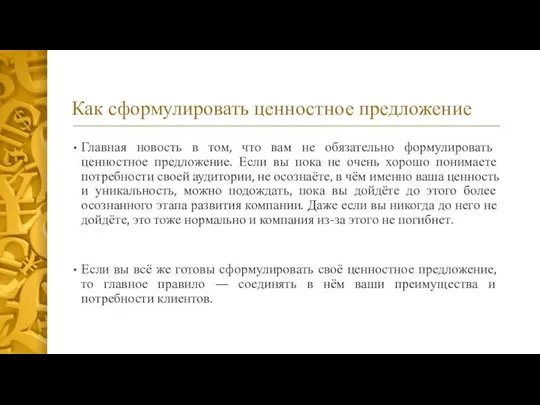 Как сформулировать ценностное предложение

• Главная новость в том, что вам не обязательно формулировать ценностное предложение. Если вы пока не очень хорошо понимаете потребности своей аудитории, не осознаёте, в чём именно ваша ценность и уникальность, можно подождать, пока вы дойдёте до этого более осознанного этапа развития компании. Даже если вы никогда до него не дойдёте, это тоже нормально и компания из-за этого не погибнет.

• Если вы всё же готовы сформулировать своё ценностное предложение, то главное правило — соединять в нём ваши преимущества и потребности клиентов.